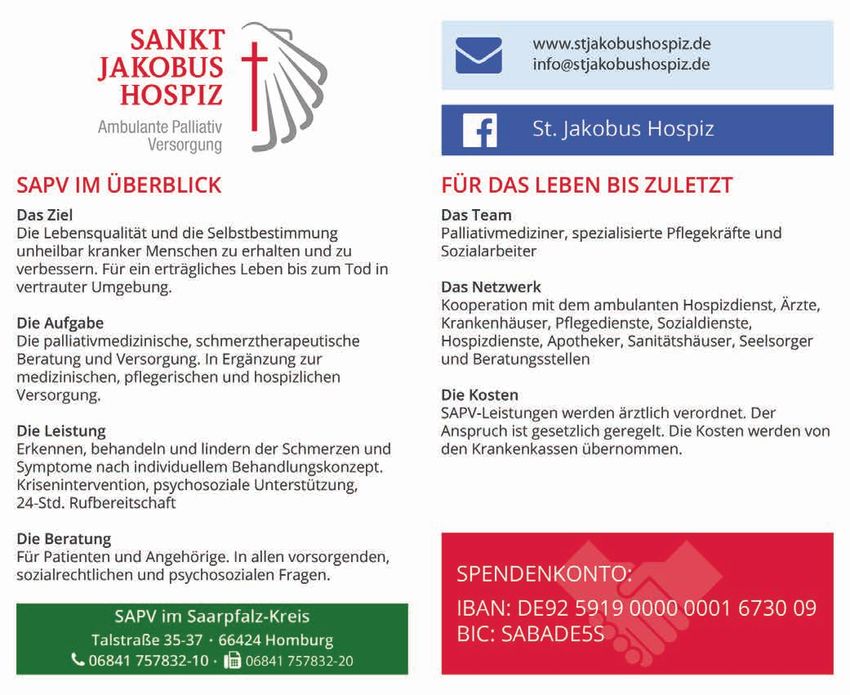 SANKT JAKOBUS HOSPIZ
Ambulante Palliativ Versorgung

SAPV IM ÜBERBLICK

Das Ziel
Die Lebensqualität und die Selbstbestimmung unheilbar kranker Menschen zu erhalten und zu verbessern. Für ein erträgliches Leben bis zum Tod in vertrauter Umgebung.

Die Aufgabe
Die palliativmedizinische, schmerztherapeutische Beratung und Versorgung. In Ergänzung zur medizinischen, pflegerischen und hospizlichen Versorgung.

Die Leistung
Erkennen, behandeln und lindern der Schmerzen und Symptome nach individuellem Behandlungskonzept. Krisenintervention, psychosoziale Unterstützung, 24-Std. Rufbereitschaft

Die Beratung
Für Patienten und Angehörige. In allen vorsorgenden, sozialrechtlichen und psychosozialen Fragen.

SAPV im Saarpfalz-Kreis
Talstraße 35-37 · 66424 Homburg
06841 757832-10 · 06841 757832-20

www.stjakobushospiz.de
info@stjakobushospiz.de

St. Jakobus Hospiz

FÜR DAS LEBEN BIS ZULETZT

Das Team
Palliativmediziner, spezialisierte Pflegekräfte und Sozialarbeiter

Das Netzwerk
Kooperation mit dem ambulanten Hospizdienst, Ärzte, Krankenhäuser, Pflegedienste, Sozialdienste, Hospizdienste, Apotheker, Sanitätshäuser, Seelsorger und Beratungsstellen

Die Kosten
SAPV-Leistungen werden ärztlich verordnet. Der Anspruch ist gesetzlich geregelt. Die Kosten werden von den Krankenkassen übernommen.

SPENDENKONTO:
IBAN: DE92 5919 0000 0001 6730 09
BIC: SABADE5S